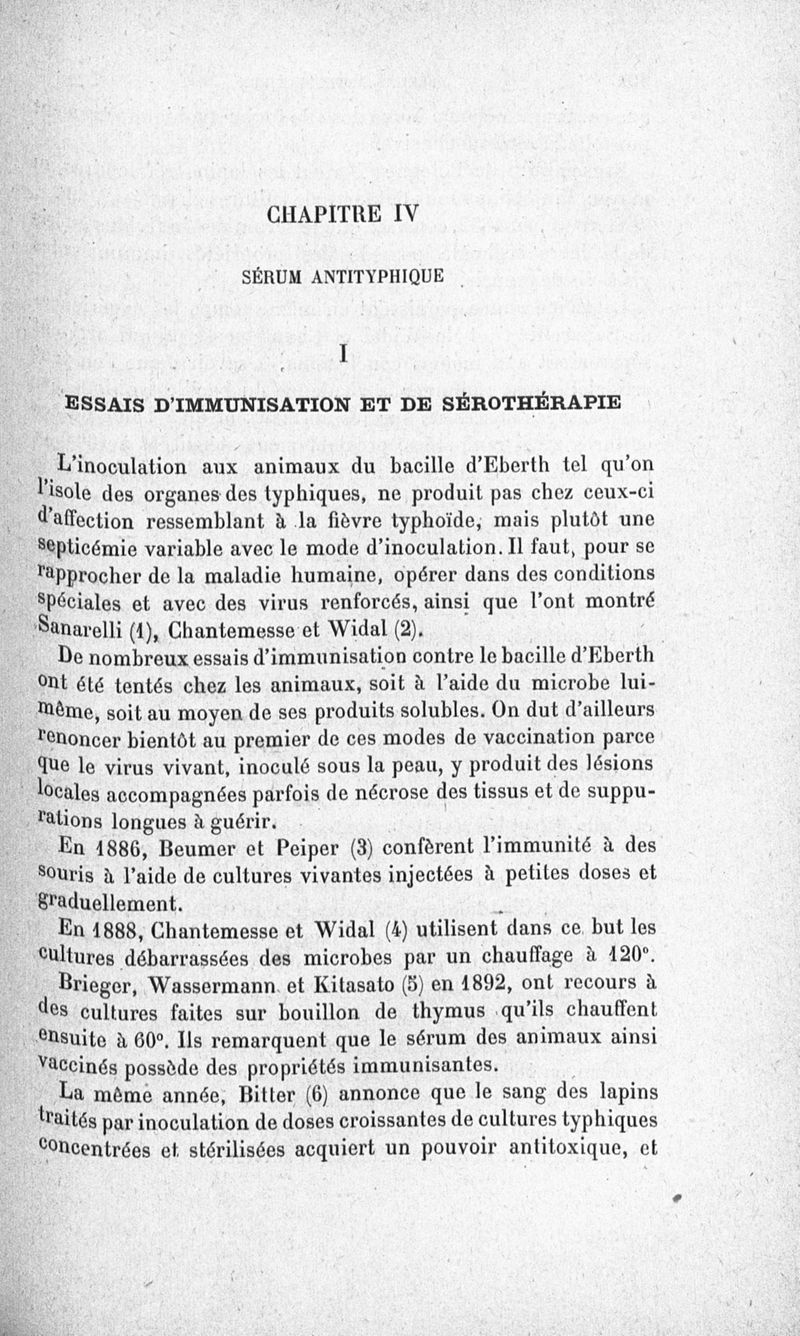 CHAPITRE IV

SÉRUM ANTITYPHIQUE

I

ESSAIS D'IMMUNISATION ET DE SÉROTHÉRAPIE

L'inoculation aux animaux du bacille d'Eberth tel qu'on l'isole des organes des typhiques, ne produit pas chez ceux-ci d'affection ressemblant à la fièvre typhoïde, mais plutôt une septicémie variable avec le mode d'inoculation. Il faut, pour se rapprocher de la maladie humaine, opérer dans des conditions spéciales et avec des virus renforcés, ainsi que l'ont montré Sanarelli (1), Chantemesse et Widal (2).

De nombreux essais d'immunisation contre le bacille d'Eberth ont été tentés chez les animaux, soit à l'aide du microbe lui-même, soit au moyen de ses produits solubles. On dut d'ailleurs renoncer bientôt au premier de ces modes de vaccination parce que le virus vivant, inoculé sous la peau, y produit des lésions locales accompagnées parfois de nécrose des tissus et de suppurations longues à guérir.

En 1886, Beumer et Peiper (3) confèrent l'immunité à des souris à l'aide de cultures vivantes injectées à petites doses et graduellement.

En 1888, Chantemesse et Widal (4) utilisent dans ce but les cultures débarrassées des microbes par un chauffage à 120°.

Brieger, Wassermann et Kitasato (5) en 1892, ont recours à des cultures faites sur bouillon de thymus qu'ils chauffent ensuite à 60°. Ils remarquent que le sérum des animaux ainsi vaccinés possède des propriétés immunisantes.

La même année, Bitter (6) annonce que le sang des lapins traités par inoculation de doses croissantes de cultures typhiques concentrées et stérilisées acquiert un pouvoir antitoxique, et